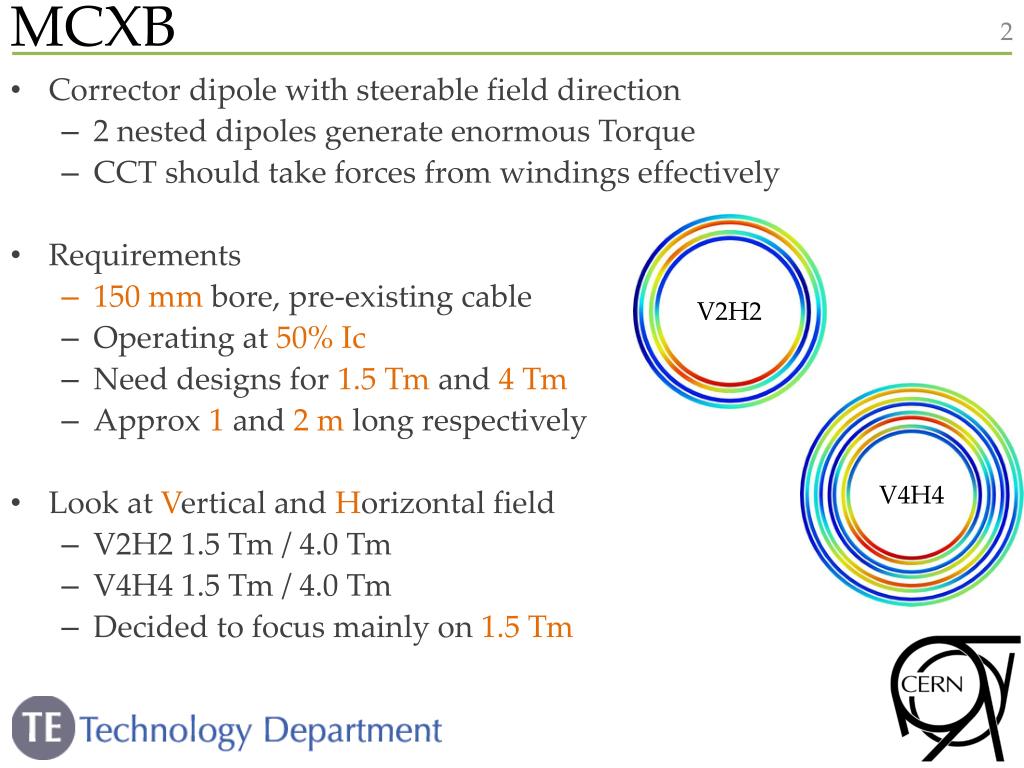 MCXB

2

• Corrector dipole with steerable field direction
 – 2 nested dipoles generate enormous Torque
 – CCT should take forces from windings effectively

• Requirements
 – 150 mm bore, pre-existing cable
 – Operating at 50% Ic
 – Need designs for 1.5 Tm and 4 Tm
 – Approx 1 and 2 m long respectively

• Look at Vertical and Horizontal field
 – V2H2 1.5 Tm / 4.0 Tm
 – V4H4 1.5 Tm / 4.0 Tm
 – Decided to focus mainly on 1.5 Tm

V2H2

V4H4

TE Technology Department

CERN